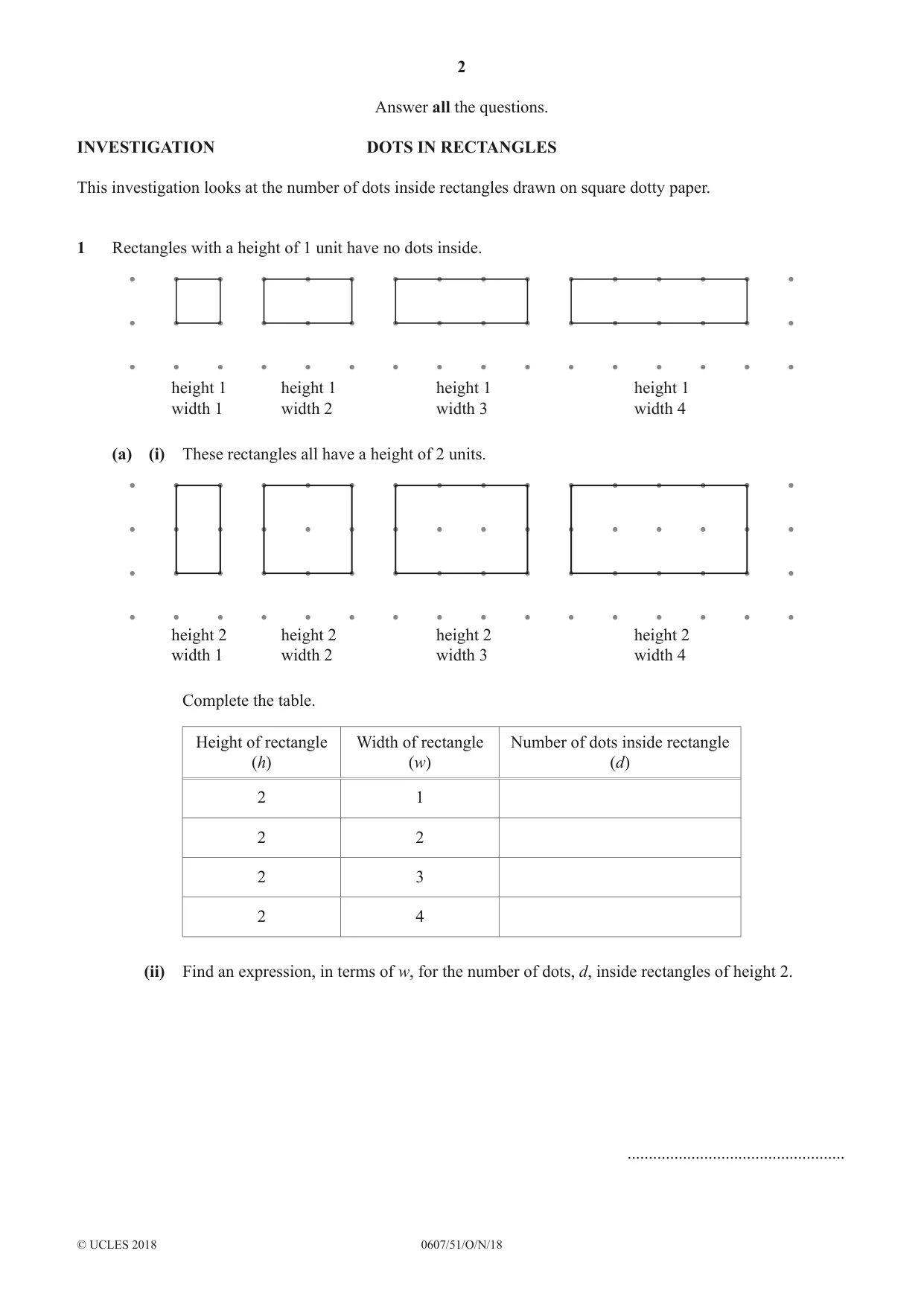 2

Answer all the questions.

INVESTIGATION DOTS IN RECTANGLES

This investigation looks at the number of dots inside rectangles drawn on square dotty paper.

1 Rectangles with a height of 1 unit have no dots inside.

height 1
width 1

height 1
width 2

height 1
width 3

height 1
width 4

(a) (i) These rectangles all have a height of 2 units.

height 2
width 1

height 2
width 2

height 2
width 3

height 2
width 4

Complete the table.

| Height of rectangle (h) | Width of rectangle (w) | Number of dots inside rectangle (d) |
|---|---|---|
| 2 | 1 | |
| 2 | 2 | |
| 2 | 3 | |
| 2 | 4 | |

(ii) Find an expression, in terms of w, for the number of dots, d, inside rectangles of height 2.

____

© UCLES 2018 0607/51/O/N/18